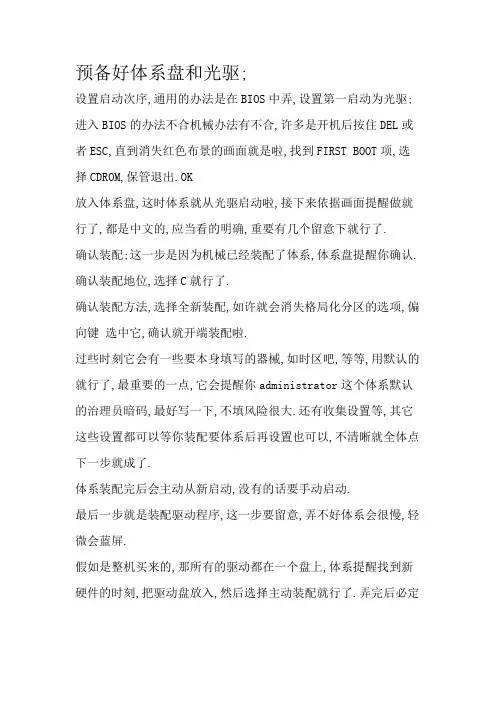 预备好体系盘和光驱;

设置启动次序,通用的办法是在BIOS中弄,设置第一启动为光驱;进入BIOS的办法不合机械办法有不合,许多是开机后按住DEL或者ESC,直到消失红色布景的画面就是啦,找到FIRST BOOT项,选择CDROM,保管退出.OK

放入体系盘,这时体系就从光驱启动啦,接下来依据画面提醒做就行了,都是中文的,应当看的明确,重要有几个留意下就行了.

确认装配;这一步是因为机械已经装配了体系,体系盘提醒你确认.

确认装配地位,选择C就行了.

确认装配方法,选择全新装配,如许就会消失格局化分区的选项,偏向键 选中它,确认就开端装配啦.

过些时刻它会有一些要本身填写的器械,如时区吧,等等,用默认的就行了,最重要的一点,它会提醒你administrator这个体系默认的治理员暗码,最好写一下,不填风险很大.还有收集设置等,其它这些设置都可以等你装配要体系后再设置也可以,不清晰就全体点下一步就成了.

体系装配完后会主动从新启动,没有的话要手动启动.

最后一步就是装配驱动程序,这一步要留意,弄不好体系会很慢,轻微会蓝屏.

假如是整机买来的,那所有的驱动都在一个盘上,体系提醒找到新硬件的时刻,把驱动盘放入,然后选择主动装配就行了.弄完后必定